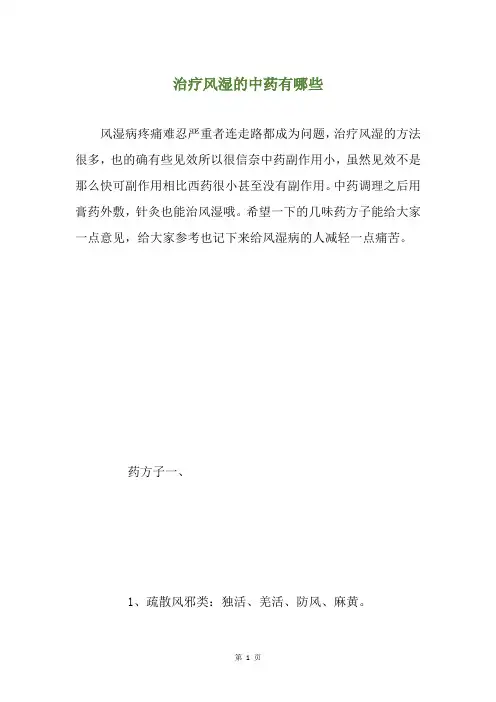 治疗风湿的中药有哪些

风湿病疼痛难忍严重者连走路都成为问题，治疗风湿的方法很多，也的确有些见效所以很信奈中药副作用小，虽然见效不是那么快可副作用相比西药很小甚至没有副作用。中药调理之后用膏药外敷，针灸也能治风湿哦。希望一下的几味药方子能给大家一点意见，给大家参考也记下来给风湿病的人减轻一点痛苦。

药方子一、

1、疏散风邪类：独活、羌活、防风、麻黄。

第 1 页